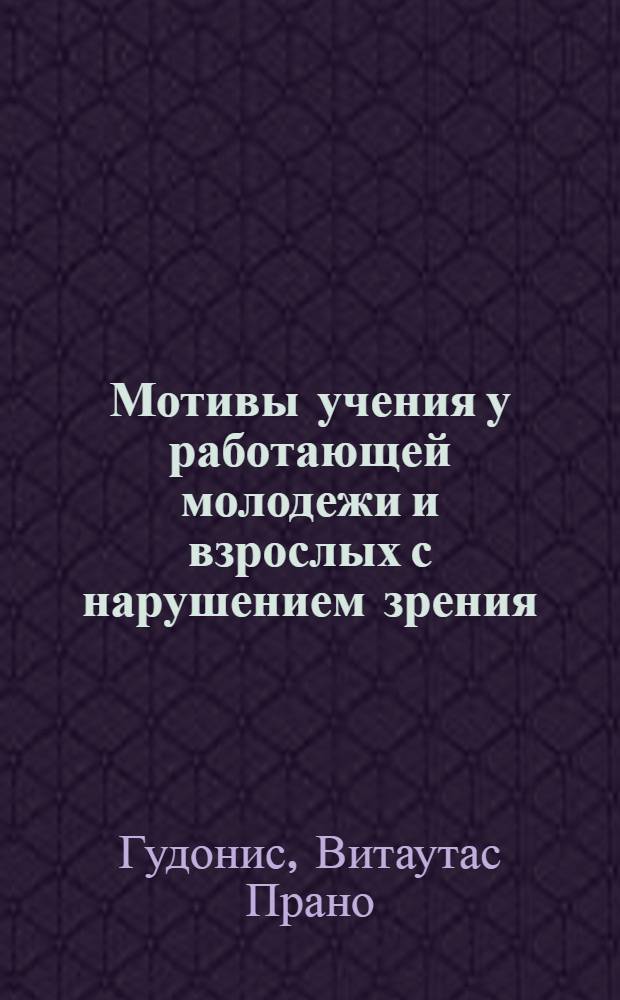 Мотивы учения у работающей молодежи и взрослых с нарушением зрения

Гудонис, Витаутас Прано